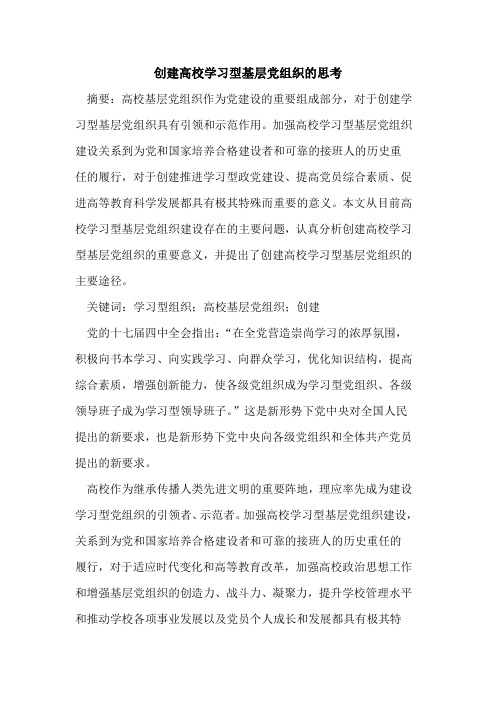 创建高校学习型基层党组织的思考

摘要：高校基层党组织作为党建设的重要组成部分，对于创建学习型基层党组织具有引领和示范作用。加强高校学习型基层党组织建设关系到为党和国家培养合格建设者和可靠的接班人的历史重任的履行，对于创建推进学习型政党建设、提高党员综合素质、促进高等教育科学发展都具有极其特殊而重要的意义。本文从目前高校学习型基层党组织建设存在的主要问题，认真分析创建高校学习型基层党组织的重要意义，并提出了创建高校学习型基层党组织的主要途径。

关键词：学习型组织；高校基层党组织；创建

党的十七届四中全会指出：“在全党营造崇尚学习的浓厚氛围，积极向书本学习、向实践学习、向群众学习，优化知识结构，提高综合素质，增强创新能力，使各级党组织成为学习型党组织、各级领导班子成为学习型领导班子。”这是新形势下党中央对全国人民提出的新要求，也是新形势下党中央向各级党组织和全体共产党员提出的新要求。

高校作为继承传播人类先进文明的重要阵地，理应率先成为建设学习型党组织的引领者、示范者。加强高校学习型基层党组织建设，关系到为党和国家培养合格建设者和可靠的接班人的历史重任的履行，对于适应时代变化和高等教育改革，加强高校政治思想工作和增强基层党组织的创造力、战斗力、凝聚力，提升学校管理水平和推动学校各项事业发展以及党员个人成长和发展都具有极其特